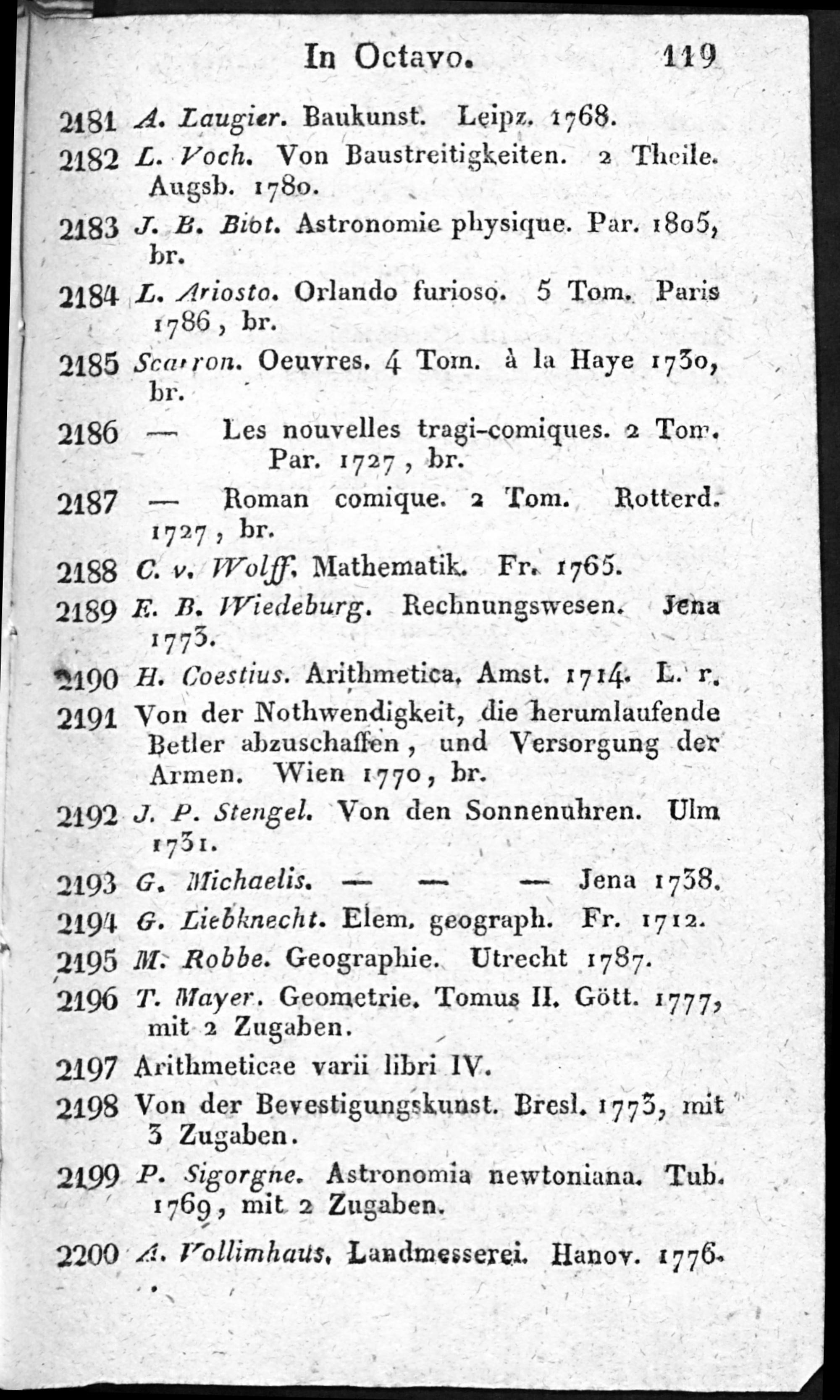 In Octavo. 119

2181 A. Laugier. Baukunst. Leipz. 1768.

2182 L. Voch. Von Baustreitigkeiten. 2 Theile. Augsb. 1780.

2183 J. B. Biot. Astronomie physique. Par. 1805, br.

2184 L. Ariosto. Orlando furioso. 5 Tom. Paris 1786, br.

2185 Scarron. Oeuvres. 4 Tom. à la Haye 1730, br.

2186 — Les nouvelles tragi-comiques. 2 Tom. Par. 1727, br.

2187 — Roman comique. 2 Tom. Rotterd. 1727, br.

2188 C. v. Wolff. Mathematik. Fr. 1765.

2189 E. B. Wiedeburg. Rechnungswesen. Jena 1773.

2190 H. Coestius. Arithmetica. Amst. 1714. L. r.

2191 Von der Nothwendigkeit, die herumlaufende Betler abzuschaffen, und Versorgung der Armen. Wien 1770, br.

2192 J. P. Stengel. Von den Sonnenuhren. Ulm 1731.

2193 G. Michaelis. — — — Jena 1738.

2194 G. Liebknecht. Elem. geograph. Fr. 1712.

2195 M. Robbe. Geographie. Utrecht 1787.

2196 T. Mayer. Geometrie. Tomus II. Gött. 1777, mit 2 Zugaben.

2197 Arithmeticae varii libri IV.

2198 Von der Bevestigungskunst. Bresl. 1773, mit 3 Zugaben.

2199 P. Sigorgne. Astronomia newtoniana. Tub. 1769, mit 2 Zugaben.

2200 A. Vollimhaus. Landmesserei. Hanov. 1776.